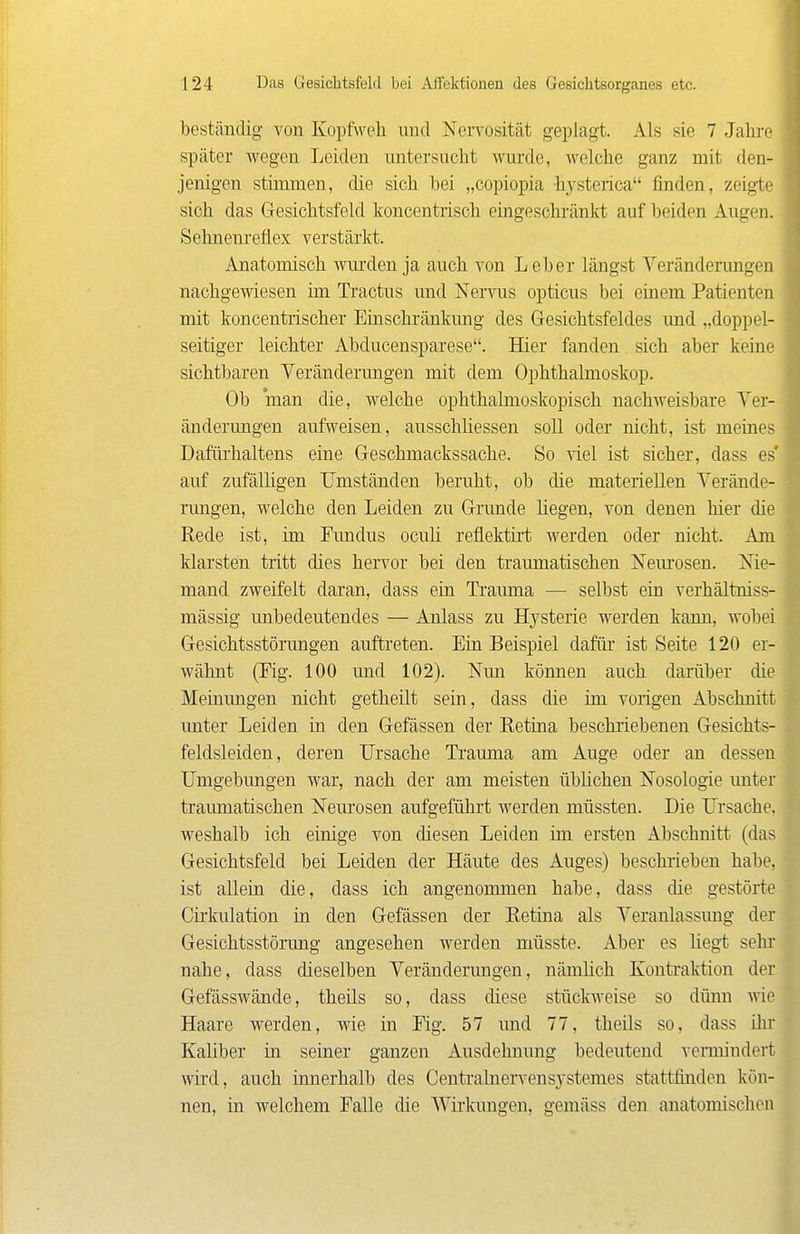 124 Das Gesichtsfeld bei Affektionen des Gesichtsorganes etc.

beständig von Kopfweh und Nervosität geplagt. Als sie 7 Jahre später wegen Leiden untersucht wurde, welche ganz mit denjenigen stimmen, die sich bei „copiopia hysterica“ finden, zeigte sich das Gesichtsfeld koncentrisch eingeschränkt auf beiden Augen. Sehnenreflex verstärkt.

Anatomisch wurden ja auch von Leber längst Veränderungen nachgewiesen im Tractus und Nervus opticus bei einem Patienten mit koncentrischer Einschränkung des Gesichtsfeldes und „doppelseitiger leichter Abducensparese“. Hier fanden sich aber keine sichtbaren Veränderungen mit dem Ophthalmoskop.

Ob man die, welche ophthalmoskopisch nachweisbare Veränderungen aufweisen, ausschliessen soll oder nicht, ist meines Dafürhaltens eine Geschmackssache. So viel ist sicher, dass es auf zufälligen Umständen beruht, ob die materiellen Veränderungen, welche den Leiden zu Grunde liegen, von denen hier die Rede ist, im Fundus oculi reflektirt werden oder nicht. Am klarsten tritt dies hervor bei den traumatischen Neurosen. Niemand zweifelt daran, dass ein Trauma — selbst ein verhältnissmässig unbedeutendes — Anlass zu Hysterie werden kann, wobei Gesichtsstörungen auftreten. Ein Beispiel dafür ist Seite 120 erwähnt (Fig. 100 und 102). Nun können auch darüber die Meinungen nicht getheilt sein, dass die im vorigen Abschnitt unter Leiden in den Gefässen der Retina beschriebenen Gesichtsfeldsleiden, deren Ursache Trauma am Auge oder an dessen Umgebungen war, nach der am meisten üblichen Nosologie unter traumatischen Neurosen aufgeführt werden müssten. Die Ursache, weshalb ich einige von diesen Leiden im ersten Abschnitt (das Gesichtsfeld bei Leiden der Häute des Auges) beschrieben habe, ist allein die, dass ich angenommen habe, dass die gestörte Cirkulation in den Gefässen der Retina als Veranlassung der Gesichtsstörung angesehen werden müsste. Aber es liegt sehr nahe, dass dieselben Veränderungen, nämlich Kontraktion der Gefässwände, theils so, dass diese stückweise so dünn wie Haare werden, wie in Fig. 57 und 77, theils so, dass ihr Kaliber in seiner ganzen Ausdehnung bedeutend vermindert wird, auch innerhalb des Centralnervensystemes stattfinden können, in welchem Falle die Wirkungen, gemäss den anatomischen